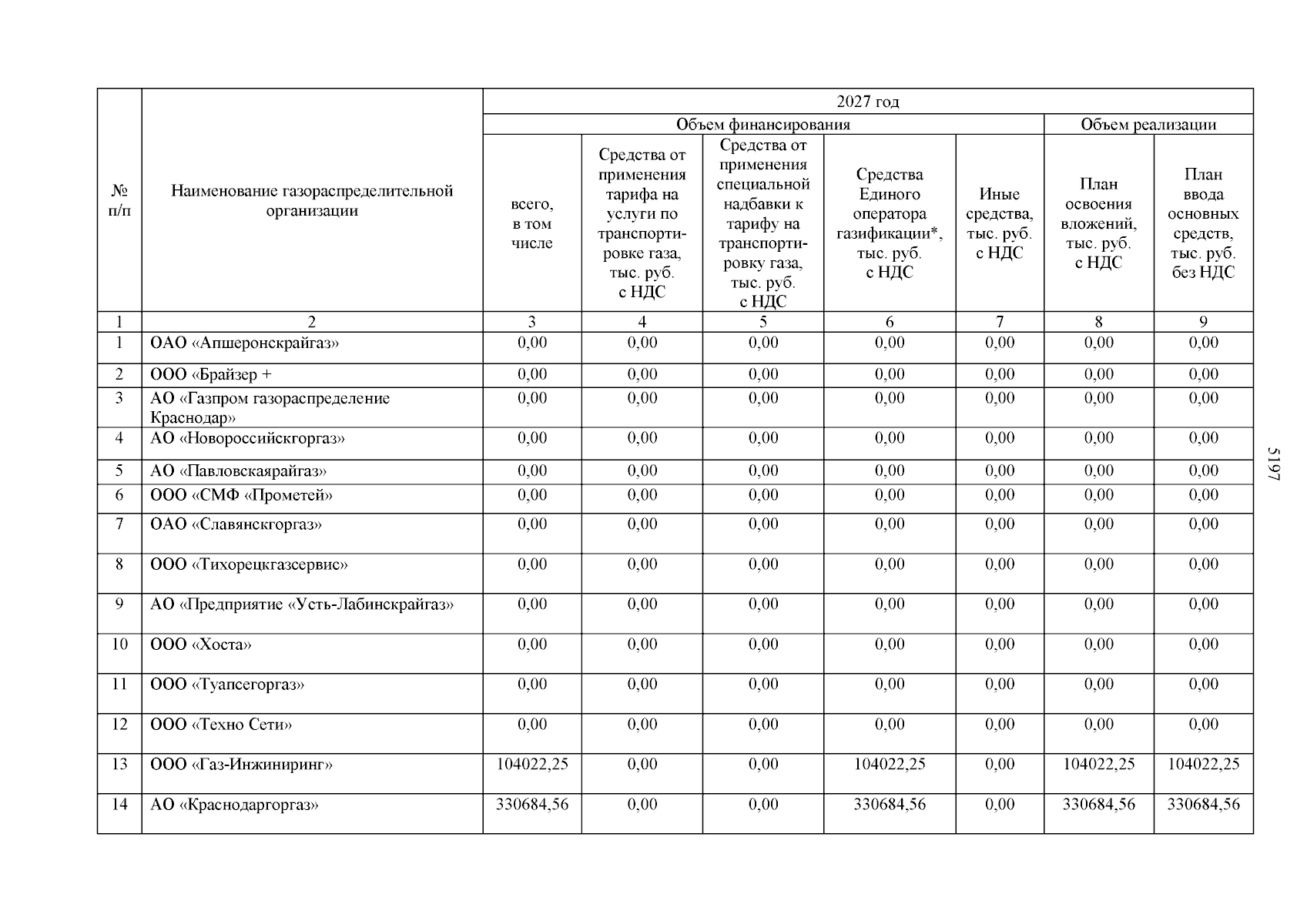 | № п/п | Наименование газораспределительной организации | 2027 год | | | | | | |
|---|---|---|---|---|---|---|---|---|
| | | Объем финансирования | | | | | Объем реализации | |
| | | всего, в том числе | Средства от применения тарифа на услуги по транспортировке газа, тыс. руб. с НДС | Средства от применения специальной надбавки к тарифу на транспортировку газа, тыс. руб. с НДС | Средства Единого оператора газификации*, тыс. руб. с НДС | Иные средства, тыс. руб. с НДС | План освоения вложений, тыс. руб. с НДС | План ввода основных средств, тыс. руб. без НДС |
| 1 | 2 | 3 | 4 | 5 | 6 | 7 | 8 | 9 |
| 1 | ОАО «Апшеронскрайгаз» | 0,00 | 0,00 | 0,00 | 0,00 | 0,00 | 0,00 | 0,00 |
| 2 | ООО «Брайзер + | 0,00 | 0,00 | 0,00 | 0,00 | 0,00 | 0,00 | 0,00 |
| 3 | АО «Газпром газораспределение Краснодар» | 0,00 | 0,00 | 0,00 | 0,00 | 0,00 | 0,00 | 0,00 |
| 4 | АО «Новороссийскгоргаз» | 0,00 | 0,00 | 0,00 | 0,00 | 0,00 | 0,00 | 0,00 |
| 5 | АО «Павловскаярайгаз» | 0,00 | 0,00 | 0,00 | 0,00 | 0,00 | 0,00 | 0,00 |
| 6 | ООО «СМФ «Прометей» | 0,00 | 0,00 | 0,00 | 0,00 | 0,00 | 0,00 | 0,00 |
| 7 | ОАО «Славянскгоргаз» | 0,00 | 0,00 | 0,00 | 0,00 | 0,00 | 0,00 | 0,00 |
| 8 | ООО «Тихорецкгазсервис» | 0,00 | 0,00 | 0,00 | 0,00 | 0,00 | 0,00 | 0,00 |
| 9 | АО «Предприятие «Усть-Лабинскрайгаз» | 0,00 | 0,00 | 0,00 | 0,00 | 0,00 | 0,00 | 0,00 |
| 10 | ООО «Хоста» | 0,00 | 0,00 | 0,00 | 0,00 | 0,00 | 0,00 | 0,00 |
| 11 | ООО «Туапсегоргаз» | 0,00 | 0,00 | 0,00 | 0,00 | 0,00 | 0,00 | 0,00 |
| 12 | ООО «Техно Сети» | 0,00 | 0,00 | 0,00 | 0,00 | 0,00 | 0,00 | 0,00 |
| 13 | ООО «Газ-Инжиниринг» | 104022,25 | 0,00 | 0,00 | 104022,25 | 0,00 | 104022,25 | 104022,25 |
| 14 | АО «Краснодаргоргаз» | 330684,56 | 0,00 | 0,00 | 330684,56 | 0,00 | 330684,56 | 330684,56 |

5197